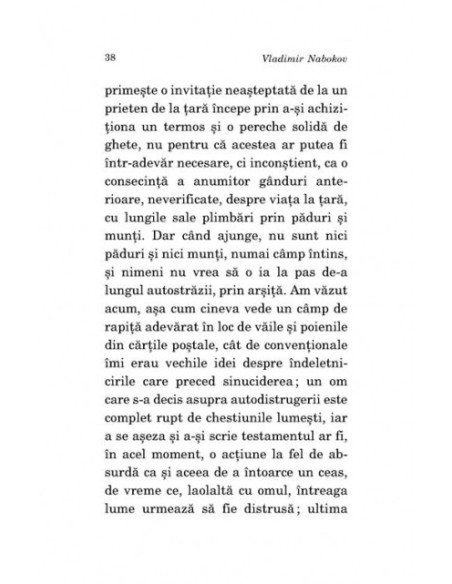 38 Vladimir Nabokov

primește o invitație neașteptată de la un prieten de la țară începe prin a-și achiziționa un termos și o pereche solidă de ghete, nu pentru că acestea ar putea fi într-adevăr necesare, ci inconștient, ca o consecință a anumitor gânduri anterioare, neverificate, despre viața la țară, cu lungile sale plimbări prin păduri și munți. Dar când ajunge, nu sunt nici păduri și nici munți, numai câmp întins, și nimeni nu vrea să o ia la pas de-a lungul autostrăzii, prin arșiță. Am văzut acum, așa cum cineva vede un câmp de rapiță adevărat în loc de văile și poienile din cărțile poștale, cât de convenționale îmi erau vechile idei despre îndeletnicirile care preced sinuciderea; un om care s-a decis asupra autodistrugerii este complet rupt de chestiunile lumești, iar a se așeza și a-și scrie testamentul ar fi, în acel moment, o acțiune la fel de absurdă ca și aceea de a întoarce un ceas, de vreme ce, laolaltă cu omul, întreaga lume urmează să fie distrusă; ultima